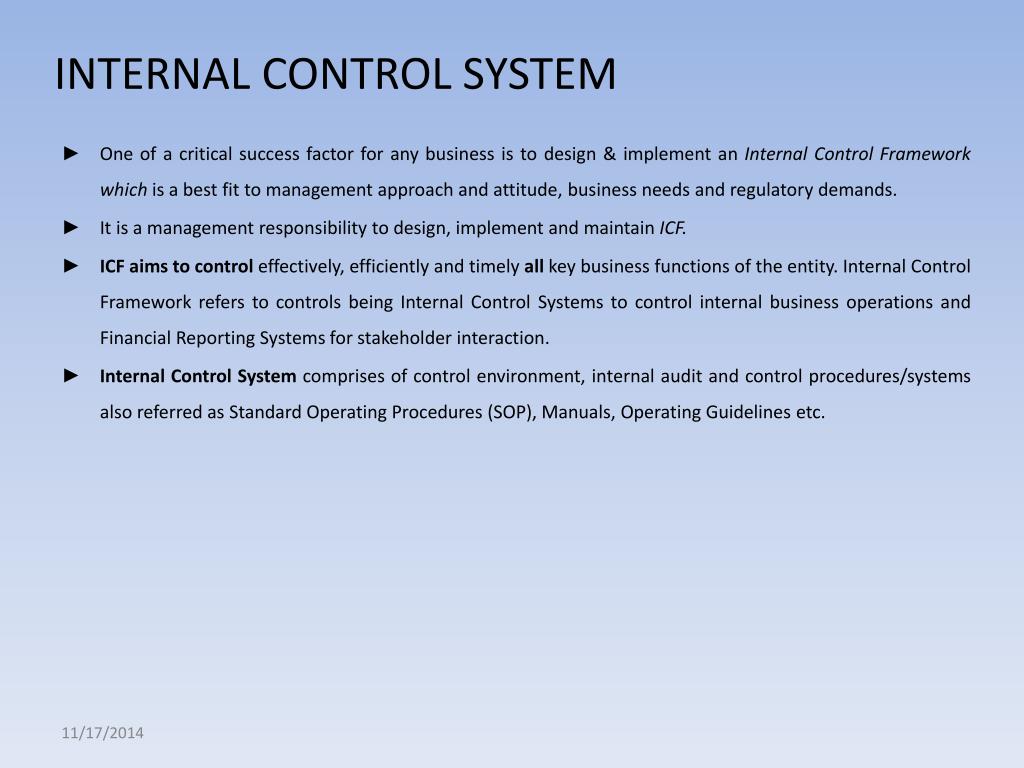 INTERNAL CONTROL SYSTEM

► One of a critical success factor for any business is to design & implement an Internal Control Framework which is a best fit to management approach and attitude, business needs and regulatory demands.

► It is a management responsibility to design, implement and maintain ICF.

► ICF aims to control effectively, efficiently and timely all key business functions of the entity. Internal Control Framework refers to controls being Internal Control Systems to control internal business operations and Financial Reporting Systems for stakeholder interaction.

► Internal Control System comprises of control environment, internal audit and control procedures/systems also referred as Standard Operating Procedures (SOP), Manuals, Operating Guidelines etc.

11/17/2014